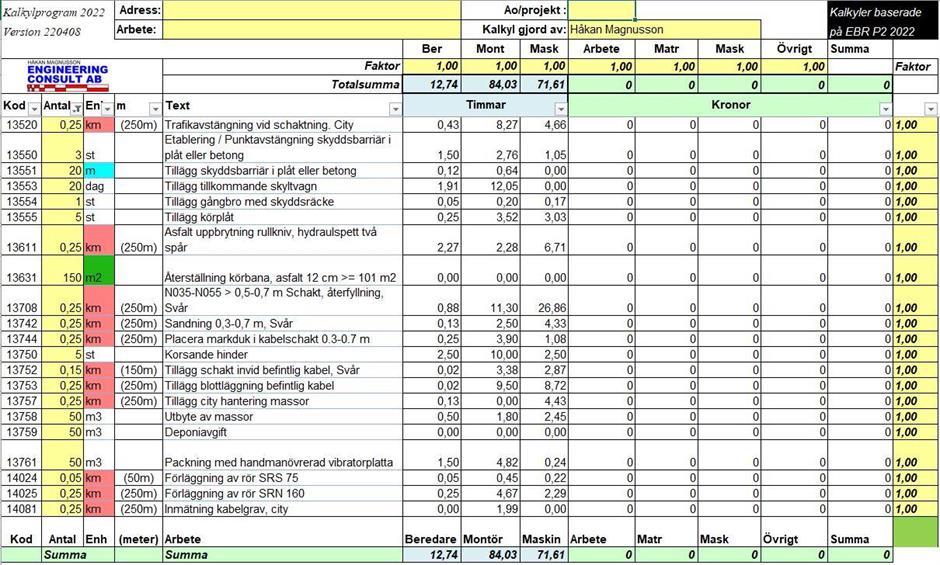 Kalkylprogram 2022
Version 220408

Adress:
Arbete:

Ao/projekt :
Kalkyl gjord av: Håkan Magnusson

Kalkyler baserade på EBR P2 2022

HÅKAN MAGNUSSON
ENGINEERING CONSULT AB

| | | | | | Ber | Mont | Mask | Arbete | Matr | Mask | Övrigt | Summa | |
|---|---|---|---|---|---|---|---|---|---|---|---|---|---|
| | | | | Faktor | 1,00 | 1,00 | 1,00 | 1,00 | 1,00 | 1,00 | 1,00 | | Faktor |
| | | | | Totalsumma | 12,74 | 84,03 | 71,61 | 0 | 0 | 0 | 0 | 0 | |
| Kod | Antal | Enh | m | Text | Timmar | | | Kronor | | | | | |
| 13520 | 0,25 | km | (250m) | Trafikavstängning vid schaktning. City | 0,43 | 8,27 | 4,66 | 0 | 0 | 0 | 0 | 0 | 1,00 |
| 13550 | 3 | st | | Etablering / Punktavstängning skyddsbarriär i plåt eller betong | 1,50 | 2,76 | 1,05 | 0 | 0 | 0 | 0 | 0 | 1,00 |
| 13551 | 20 | m | | Tillägg skyddsbarriär i plåt eller betong | 0,12 | 0,64 | 0,00 | 0 | 0 | 0 | 0 | 0 | 1,00 |
| 13553 | 20 | dag | | Tillägg tillkommande skyltvagn | 1,91 | 12,05 | 0,00 | 0 | 0 | 0 | 0 | 0 | 1,00 |
| 13554 | 1 | st | | Tillägg gångbro med skyddsräcke | 0,05 | 0,20 | 0,17 | 0 | 0 | 0 | 0 | 0 | 1,00 |
| 13555 | 5 | st | | Tillägg körplåt | 0,25 | 3,52 | 3,03 | 0 | 0 | 0 | 0 | 0 | 1,00 |
| 13611 | 0,25 | km | (250m) | Asfalt uppbrytning rullkniv, hydraulspett två spår | 2,27 | 2,28 | 6,71 | 0 | 0 | 0 | 0 | 0 | 1,00 |
| 13631 | 150 | m2 | | Återställning körbana, asfalt 12 cm >= 101 m2 | 0,00 | 0,00 | 0,00 | 0 | 0 | 0 | 0 | 0 | 1,00 |
| 13708 | 0,25 | km | (250m) | N035-N055 > 0,5-0,7 m Schakt, återfyllning, Svår | 0,88 | 11,30 | 26,86 | 0 | 0 | 0 | 0 | 0 | 1,00 |
| 13742 | 0,25 | km | (250m) | Sandning 0,3-0,7 m, Svår | 0,13 | 2,50 | 4,33 | 0 | 0 | 0 | 0 | 0 | 1,00 |
| 13744 | 0,25 | km | (250m) | Placera markduk i kabelschakt 0.3-0.7 m | 0,25 | 3,90 | 1,08 | 0 | 0 | 0 | 0 | 0 | 1,00 |
| 13750 | 5 | st | | Korsande hinder | 2,50 | 10,00 | 2,50 | 0 | 0 | 0 | 0 | 0 | 1,00 |
| 13752 | 0,15 | km | (150m) | Tillägg schakt invid befintlig kabel, Svår | 0,02 | 3,38 | 2,87 | 0 | 0 | 0 | 0 | 0 | 1,00 |
| 13753 | 0,25 | km | (250m) | Tillägg blottläggning befintlig kabel | 0,02 | 9,50 | 8,72 | 0 | 0 | 0 | 0 | 0 | 1,00 |
| 13757 | 0,25 | km | (250m) | Tillägg city hantering massor | 0,13 | 0,00 | 4,43 | 0 | 0 | 0 | 0 | 0 | 1,00 |
| 13758 | 50 | m3 | | Utbyte av massor | 0,50 | 1,80 | 2,45 | 0 | 0 | 0 | 0 | 0 | 1,00 |
| 13759 | 50 | m3 | | Deponiavgift | 0,00 | 0,00 | 0,00 | 0 | 0 | 0 | 0 | 0 | 1,00 |
| 13761 | 50 | m3 | | Packning med handmanövrerad vibratorplatta | 1,50 | 4,82 | 0,24 | 0 | 0 | 0 | 0 | 0 | 1,00 |
| 14024 | 0,05 | km | (50m) | Förläggning av rör SRS 75 | 0,05 | 0,45 | 0,22 | 0 | 0 | 0 | 0 | 0 | 1,00 |
| 14025 | 0,25 | km | (250m) | Förläggning av rör SRN 160 | 0,25 | 4,67 | 2,29 | 0 | 0 | 0 | 0 | 0 | 1,00 |
| 14081 | 0,25 | km | (250m) | Inmätning kabelgrav, city | 0,00 | 1,99 | 0,00 | 0 | 0 | 0 | 0 | 0 | 1,00 |
| Kod | Antal | Enh | (meter) | Arbete | Beredare | Montör | Maskin | Arbete | Matr | Mask | Övrigt | Summa | |
| Summa | | | | Summa | 12,74 | 84,03 | 71,61 | 0 | 0 | 0 | 0 | 0 | |